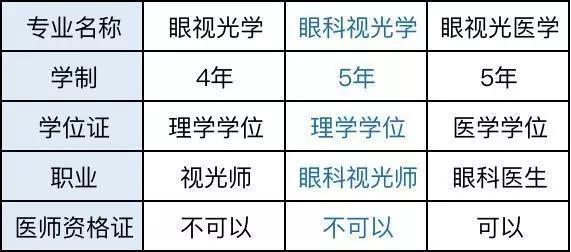 | 专业名称 | 眼视光学 | 眼科视光学 | 眼视光医学 |
|---|---|---|---|
| 学制 | 4年 | 5年 | 5年 |
| 学位证 | 理学学位 | 理学学位 | 医学学位 |
| 职业 | 视光师 | 眼科视光师 | 眼科医生 |
| 医师资格证 | 不可以 | 不可以 | 可以 |